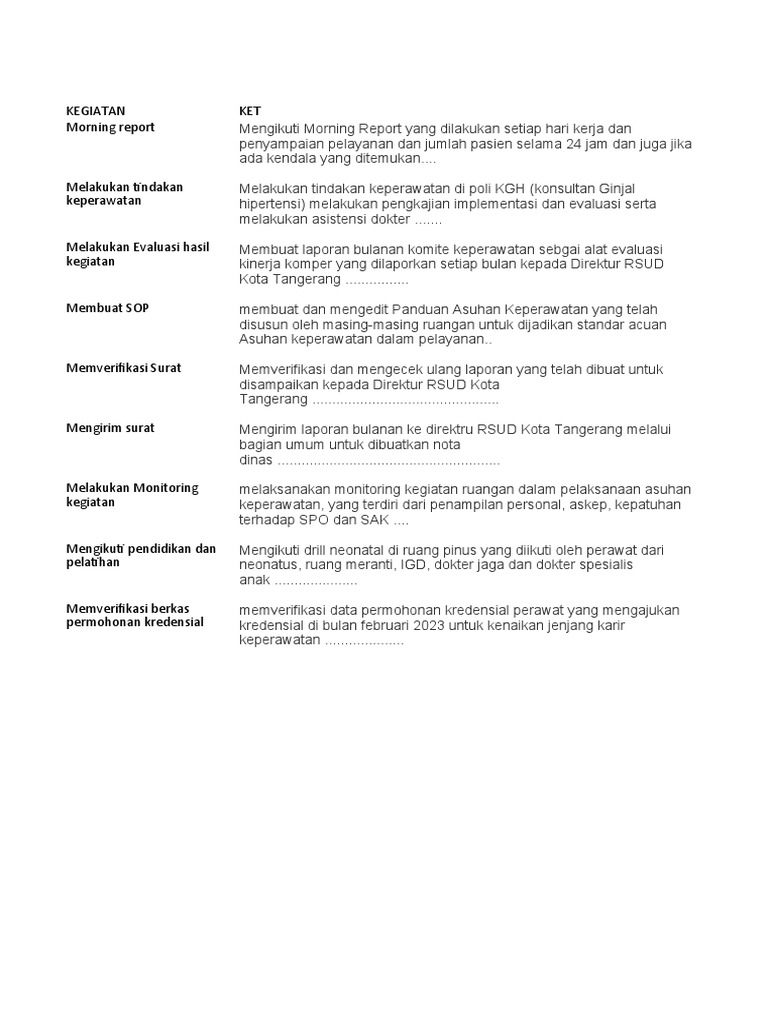 | KEGIATAN | KET |
|---|---|
| Morning report | Mengikuti Morning Report yang dilakukan setiap hari kerja dan penyampaian pelayanan dan jumlah pasien selama 24 jam dan juga jika ada kendala yang ditemukan.... |
| Melakukan tindakan keperawatan | Melakukan tindakan keperawatan di poli KGH (konsultan Ginjal hipertensi) melakukan pengkajian implementasi dan evaluasi serta melakukan asistensi dokter ....... |
| Melakukan Evaluasi hasil kegiatan | Membuat laporan bulanan komite keperawatan sebgai alat evaluasi kinerja komper yang dilaporkan setiap bulan kepada Direktur RSUD Kota Tangerang ................ |
| Membuat SOP | membuat dan mengedit Panduan Asuhan Keperawatan yang telah disusun oleh masing-masing ruangan untuk dijadikan standar acuan Asuhan keperawatan dalam pelayanan.. |
| Memverifikasi Surat | Memverifikasi dan mengecek ulang laporan yang telah dibuat untuk disampaikan kepada Direktur RSUD Kota Tangerang .............................................. |
| Mengirim surat | Mengirim laporan bulanan ke direktru RSUD Kota Tangerang melalui bagian umum untuk dibuatkan nota dinas ....................................................... |
| Melakukan Monitoring kegiatan | melaksanakan monitoring kegiatan ruangan dalam pelaksanaan asuhan keperawatan, yang terdiri dari penampilan personal, askep, kepatuhan terhadap SPO dan SAK .... |
| Mengikuti pendidikan dan pelatihan | Mengikuti drill neonatal di ruang pinus yang diikuti oleh perawat dari neonatus, ruang meranti, IGD, dokter jaga dan dokter spesialis anak ..................... |
| Memverifikasi berkas permohonan kredensial | memverifikasi data permohonan kredensial perawat yang mengajukan kredensial di bulan februari 2023 untuk kenaikan jenjang karir keperawatan .................... |